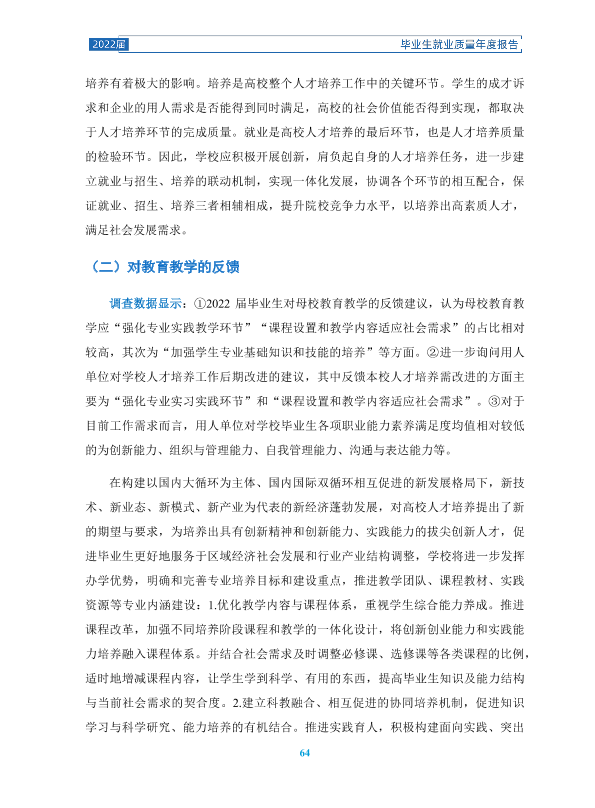 2022届

毕业生就业质量年度报告

培养有着极大的影响。培养是高校整个人才培养工作中的关键环节。学生的成才诉求和企业的用人需求是否能得到同时满足，高校的社会价值能否得到实现，都取决于人才培养环节的完成质量。就业是高校人才培养的最后环节，也是人才培养质量的检验环节。因此，学校应积极开展创新，肩负起自身的人才培养任务，进一步建立就业与招生、培养的联动机制，实现一体化发展，协调各个环节的相互配合，保证就业、招生、培养三者相辅相成，提升院校竞争力水平，以培养出高素质人才，满足社会发展需求。

（二）对教育教学的反馈

调查数据显示：①2022届毕业生对母校教育教学的反馈建议，认为母校教育教学应“强化专业实践教学环节”“课程设置和教学内容适应社会需求”的占比相对较高，其次为“加强学生专业基础知识和技能的培养”等方面。②进一步询问用人单位对学校人才培养工作后期改进的建议，其中反馈本校人才培养需改进的方面主要为“强化专业实习实践环节”和“课程设置和教学内容适应社会需求”。③对于目前工作需求而言，用人单位对学校毕业生各项职业能力素养满足度均值相对较低的为创新能力、组织与管理能力、自我管理能力、沟通与表达能力等。

在构建以国内大循环为主体、国内国际双循环相互促进的新发展格局下，新技术、新业态、新模式、新产业为代表的新经济蓬勃发展，对高校人才培养提出了新的期望与要求，为培养出具有创新精神和创新能力、实践能力的拔尖创新人才，促进毕业生更好地服务于区域经济社会发展和行业产业结构调整，学校将进一步发挥办学优势，明确和完善专业培养目标和建设重点，推进教学团队、课程教材、实践资源等专业内涵建设：1.优化教学内容与课程体系，重视学生综合能力养成。推进课程改革，加强不同培养阶段课程和教学的一体化设计，将创新创业能力和实践能力培养融入课程体系。并结合社会需求及时调整必修课、选修课等各类课程的比例，适时地增减课程内容，让学生学到科学、有用的东西，提高毕业生知识及能力结构与当前社会需求的契合度。2.建立科教融合、相互促进的协同培养机制，促进知识学习与科学研究、能力培养的有机结合。推进实践育人，积极构建面向实践、突出

64